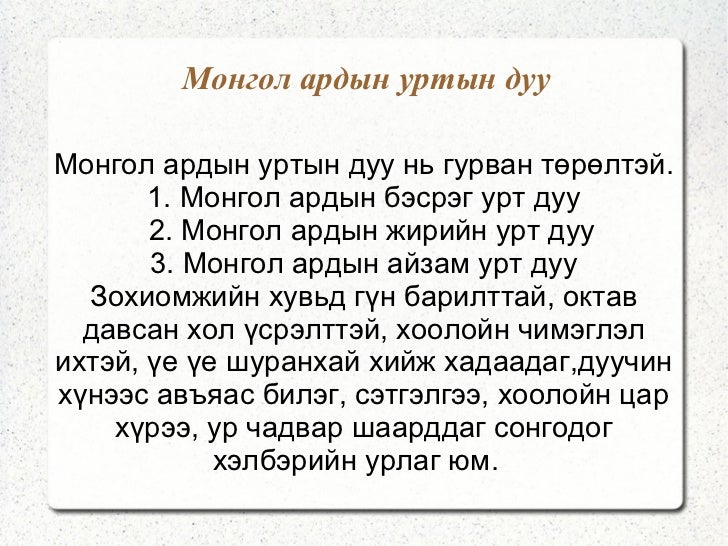 Монгол ардын уртын дуу

Монгол ардын уртын дуу нь гурван төрөлтэй.
1. Монгол ардын бэсрэг урт дуу
2. Монгол ардын жирийн урт дуу
3. Монгол ардын айзам урт дуу
Зохиомжийн хувьд гүн барилттай, октав давсан хол үсрэлттэй, хоолойн чимэглэл ихтэй, үе үе шуранхай хийж хадаадаг,дуучин хүнээс авъяас билэг, сэтгэлгээ, хоолойн цар хүрээ, ур чадвар шаарддаг сонгодог хэлбэрийн урлаг юм.